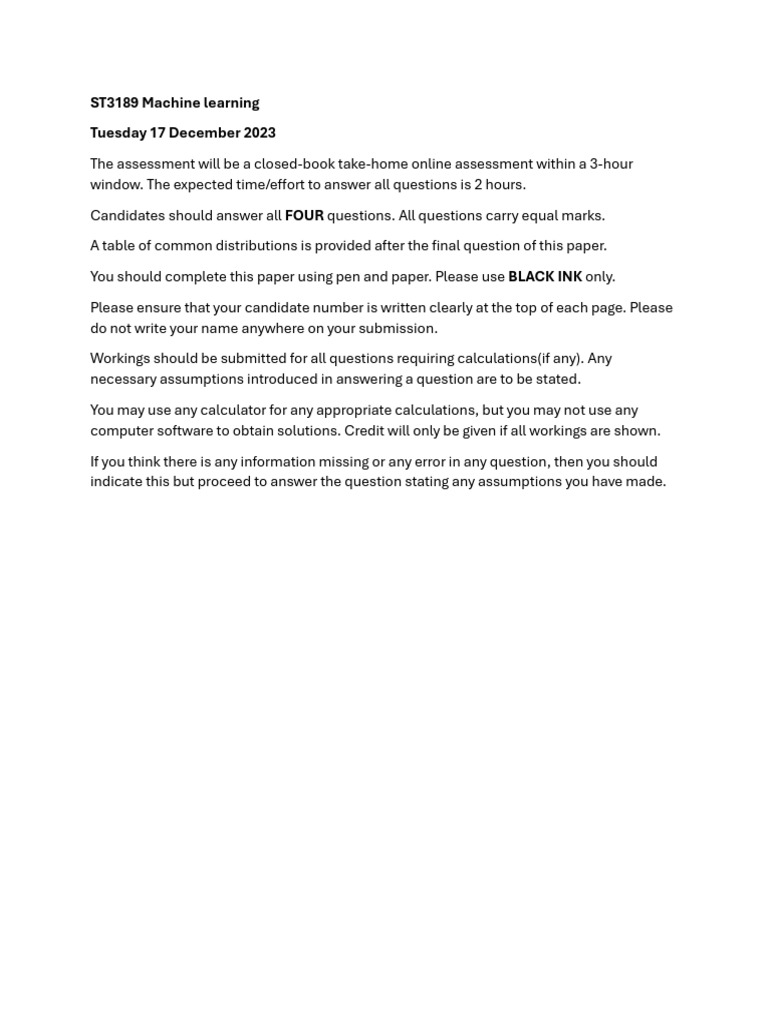 ST3189 Machine learning

Tuesday 17 December 2023

The assessment will be a closed-book take-home online assessment within a 3-hour window. The expected time/effort to answer all questions is 2 hours.

Candidates should answer all FOUR questions. All questions carry equal marks.

A table of common distributions is provided after the final question of this paper.

You should complete this paper using pen and paper. Please use BLACK INK only.

Please ensure that your candidate number is written clearly at the top of each page. Please do not write your name anywhere on your submission.

Workings should be submitted for all questions requiring calculations(if any). Any necessary assumptions introduced in answering a question are to be stated.

You may use any calculator for any appropriate calculations, but you may not use any computer software to obtain solutions. Credit will only be given if all workings are shown.

If you think there is any information missing or any error in any question, then you should indicate this but proceed to answer the question stating any assumptions you have made.